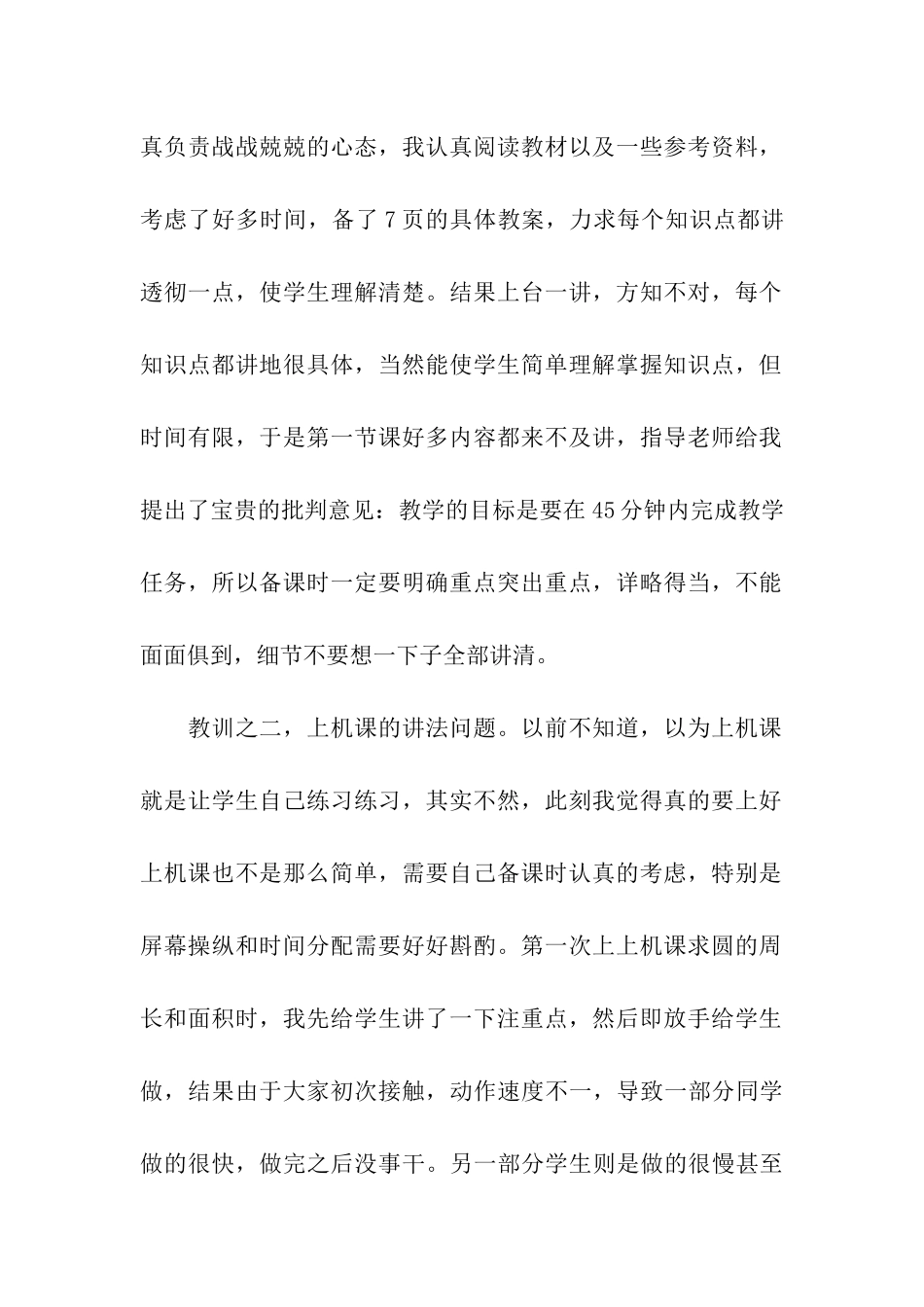 真负责战战兢兢的心态，我认真阅读教材以及一些参考资料，考虑了好多时间，备了7页的具体教案，力求每个知识点都讲透彻一点，使学生理解清楚。结果上台一讲，方知不对，每个知识点都讲地很具体，当然能使学生简单理解掌握知识点，但时间有限，于是第一节课好多内容都来不及讲，指导老师给我提出了宝贵的批判意见：教学的目标是要在45分钟内完成教学任务，所以备课时一定要明确重点突出重点，详略得当，不能面面俱到，细节不要想一下子全部讲清。

教训之二，上机课的讲法问题。以前不知道，以为上机课就是让学生自己练习练习，其实不然，此刻我觉得真的要上好上机课也不是那么简单，需要自己备课时认真的考虑，特别是屏幕操纵和时间分配需要好好斟酌。第一次上上机课求圆的周长和面积时，我先给学生讲了一下注重点，然后即放手给学生做，结果由于大家初次接触，动作速度不一，导致一部分同学做的很快，做完之后没事干。另一部分学生则是做的很慢甚至